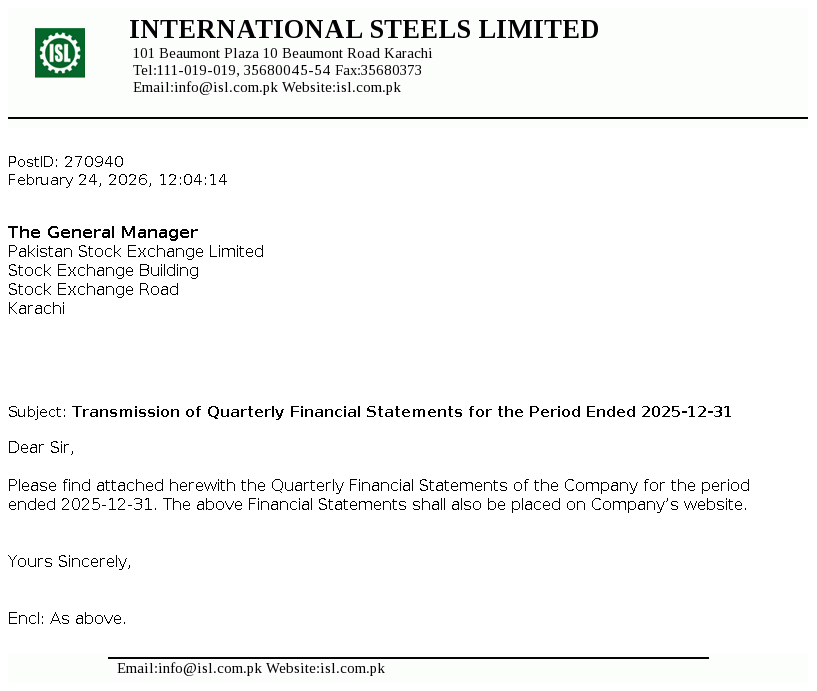 ISL

INTERNATIONAL STEELS LIMITED
101 Beaumont Plaza 10 Beaumont Road Karachi
Tel:111-019-019, 35680045-54 Fax:35680373
Email:info@isl.com.pk Website:isl.com.pk

PostID: 270940
February 24, 2026, 12:04:14

The General Manager
Pakistan Stock Exchange Limited
Stock Exchange Building
Stock Exchange Road
Karachi

Subject: Transmission of Quarterly Financial Statements for the Period Ended 2025-12-31

Dear Sir,

Please find attached herewith the Quarterly Financial Statements of the Company for the period ended 2025-12-31. The above Financial Statements shall also be placed on Company's website.

Yours Sincerely,

Encl: As above.

Email:info@isl.com.pk Website:isl.com.pk